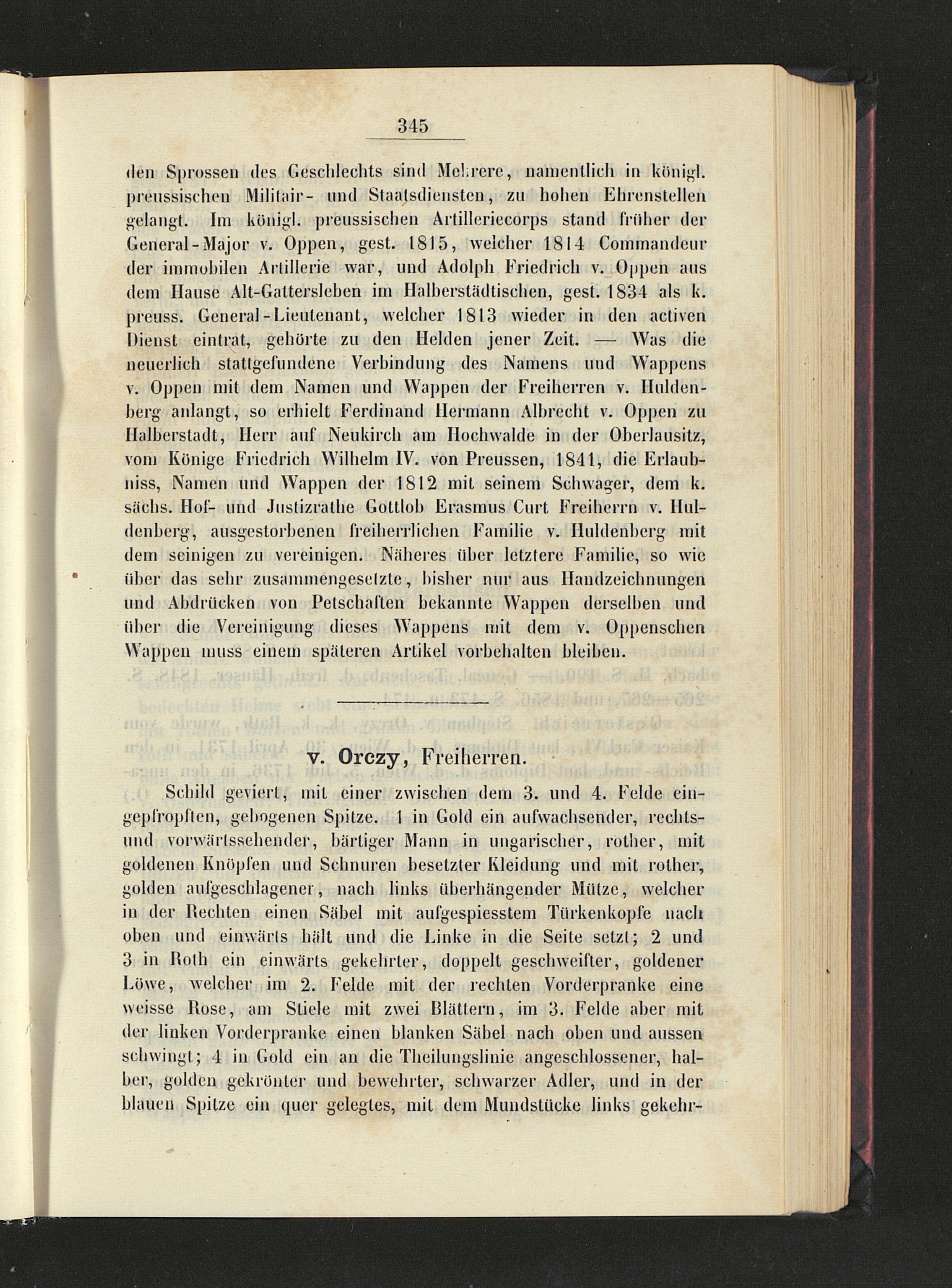 345

den Sprossen des Geschlechts sind Mehrere, namentlich in königl. preussischen Militair- und Staatsdiensten, zu hohen Ehrenstellen gelangt. Im königl. preussischen Artilleriecorps stand früher der General-Major v. Oppen, gest. 1815, welcher 1814 Commandeur der immobilen Artillerie war, und Adolph Friedrich v. Oppen aus dem Hause Alt-Gattersleben im Halberstädtischen, gest. 1834 als k. preuss. General-Lieutenant, welcher 1813 wieder in den activen Dienst eintrat, gehörte zu den Helden jener Zeit. — Was die neuerlich stattgefundene Verbindung des Namens und Wappens v. Oppen mit dem Namen und Wappen der Freiherren v. Huldenberg anlangt, so erhielt Ferdinand Hermann Albrecht v. Oppen zu Halberstadt, Herr auf Neukirch am Hochwalde in der Oberlausitz, vom Könige Friedrich Wilhelm IV. von Preussen, 1841, die Erlaubniss, Namen und Wappen der 1812 mit seinem Schwager, dem k. sächs. Hof- und Justizrathe Gottlob Erasmus Curt Freiherrn v. Huldenberg, ausgestorbenen freiherrlichen Familie v. Huldenberg mit dem seinigen zu vereinigen. Näheres über letztere Familie, so wie über das sehr zusammengesetzte, bisher nur aus Handzeichnungen und Abdrücken von Petschaften bekannte Wappen derselben und über die Vereinigung dieses Wappens mit dem v. Oppenschen Wappen muss einem späteren Artikel vorbehalten bleiben.

v. Orczy, Freiherren.

Schild geviert, mit einer zwischen dem 3. und 4. Felde eingepfropften, gebogenen Spitze. 1 in Gold ein aufwachsender, rechts- und vorwärtssehender, bärtiger Mann in ungarischer, rother, mit goldenen Knöpfen und Schnuren besetzter Kleidung und mit rother, golden aufgeschlagener, nach links überhängender Mütze, welcher in der Rechten einen Säbel mit aufgespiesstem Türkenkopfe nach oben und einwärts hält und die Linke in die Seite setzt; 2 und 3 in Roth ein einwärts gekehrter, doppelt geschweifter, goldener Löwe, welcher im 2. Felde mit der rechten Vorderpranke eine weisse Rose, am Stiele mit zwei Blättern, im 3. Felde aber mit der linken Vorderpranke einen blanken Säbel nach oben und aussen schwingt; 4 in Gold ein an die Theilungslinie angeschlossener, halber, golden gekrönter und bewehrter, schwarzer Adler, und in der blauen Spitze ein quer gelegtes, mit dem Mundstücke links gekehr-